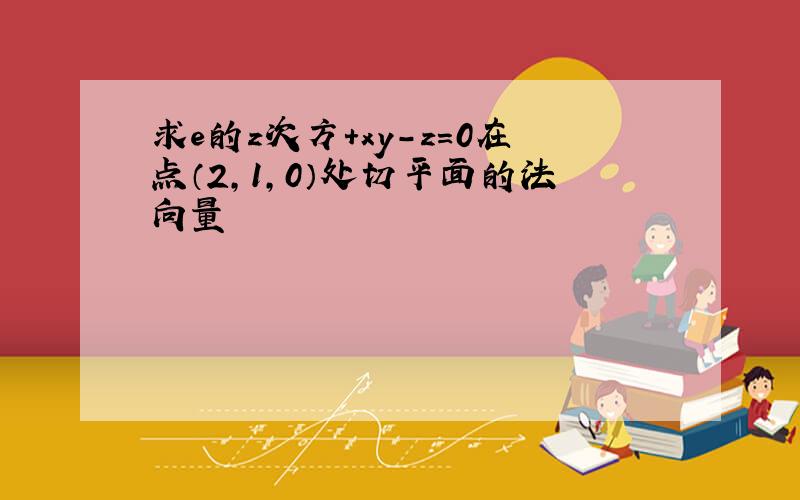 求e的z次方+xy-z=0在点(2,1,0)处切平面的法向量